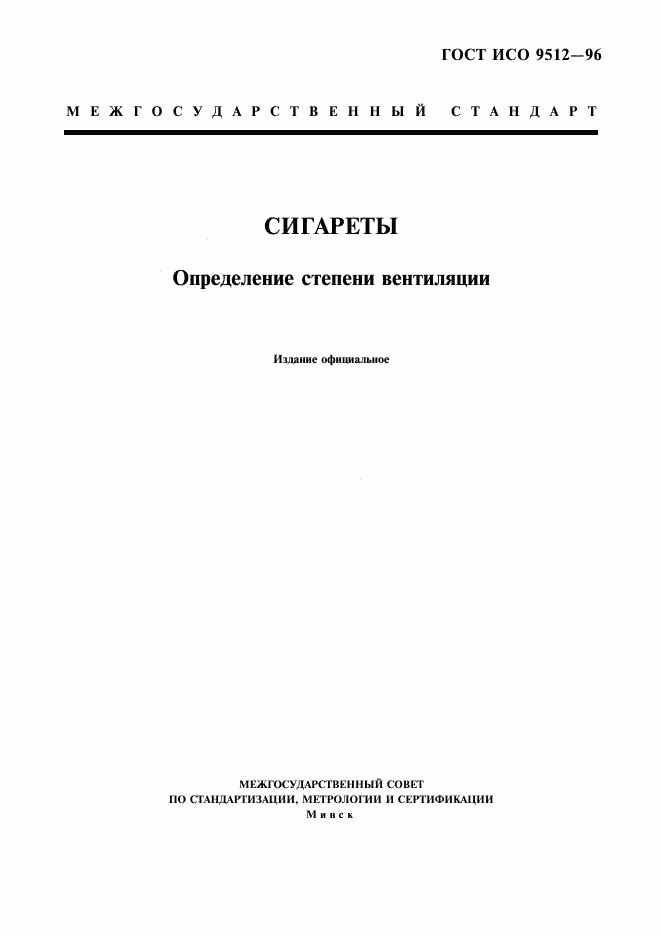 ГОСТ ИСО 9512—96

МЕЖГОСУДАРСТВЕННЫЙ СТАНДАРТ

СИГАРЕТЫ

Определение степени вентиляции

Издание официальное

МЕЖГОСУДАРСТВЕННЫЙ СОВЕТ
ПО СТАНДАРТИЗАЦИИ, МЕТРОЛОГИИ И СЕРТИФИКАЦИИ
Минск